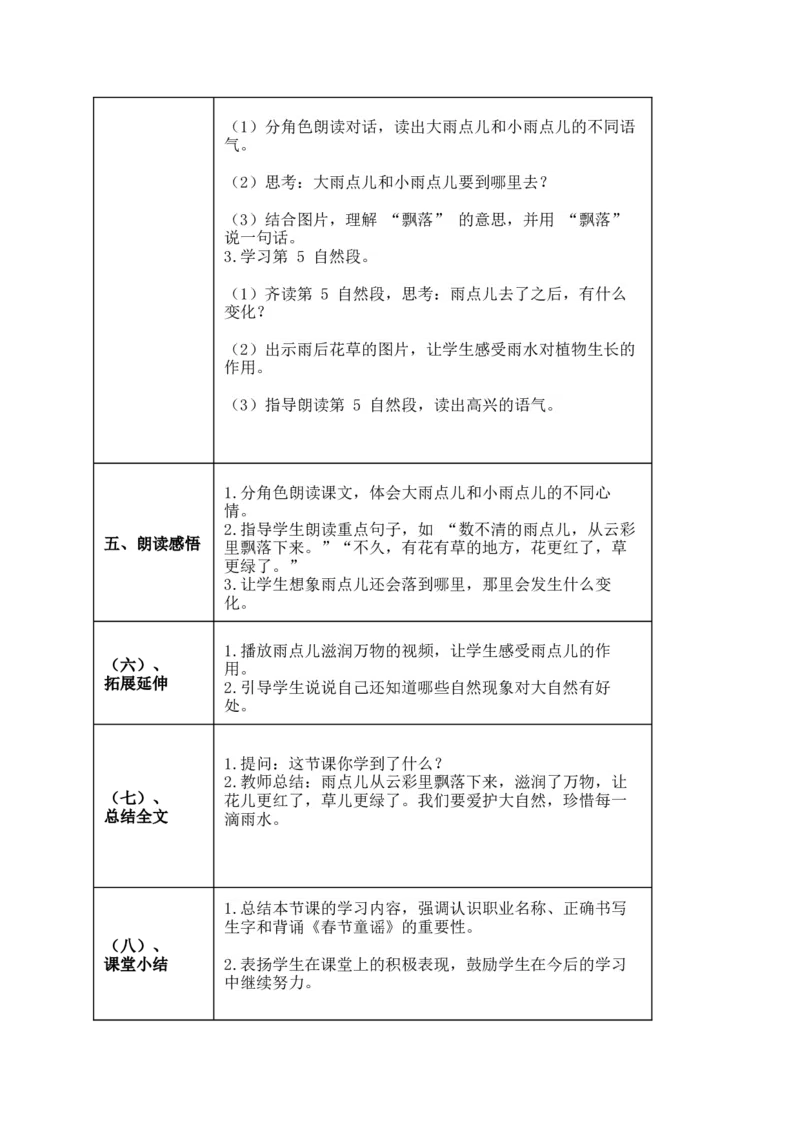 |  |  |
|---|---|
|  | （1）分角色朗读对话，读出大雨点儿和小雨点儿的不同语气。<br><br>（2）思考：大雨点儿和小雨点儿要到哪里去？<br><br>（3）结合图片，理解 “飘落” 的意思，并用 “飘落” 说一句话。<br>3.学习第 5 自然段。<br><br>（1）齐读第 5 自然段，思考：雨点儿去了之后，有什么变化？<br><br>（2）出示雨后花草的图片，让学生感受雨水对植物生长的作用。<br><br>（3）指导朗读第 5 自然段，读出高兴的语气。 |
| 五、朗读感悟 | 1.分角色朗读课文，体会大雨点儿和小雨点儿的不同心情。<br>2.指导学生朗读重点句子，如 “数不清的雨点儿，从云彩里飘落下来。”“不久，有花有草的地方，花更红了，草更绿了。”<br>3.让学生想象雨点儿还会落到哪里，那里会发生什么变化。 |
| （六）、拓展延伸 | 1.播放雨点儿滋润万物的视频，让学生感受雨点儿的作用。<br>2.引导学生说说自己还知道哪些自然现象对大自然有好处。 |
| （七）、总结全文 | 1.提问：这节课你学到了什么？<br>2.教师总结：雨点儿从云彩里飘落下来，滋润了万物，让花儿更红了，草儿更绿了。我们要爱护大自然，珍惜每一滴雨水。 |
| （八）、课堂小结 | 1.总结本节课的学习内容，强调认识职业名称、正确书写生字和背诵《春节童谣》的重要性。<br><br>2.表扬学生在课堂上的积极表现，鼓励学生在今后的学习中继续努力。 |